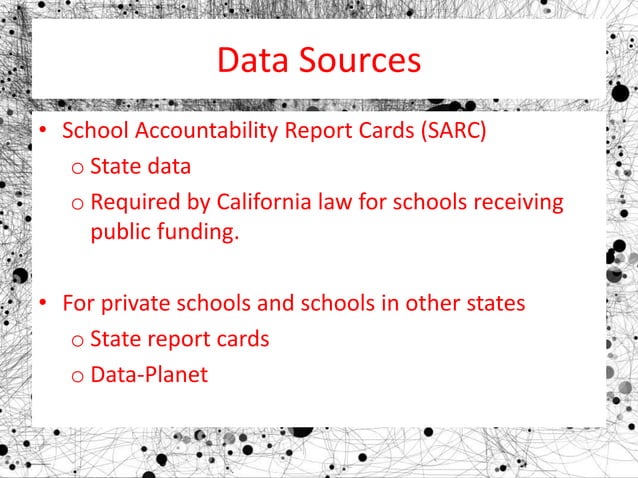 Data Sources

• School Accountability Report Cards (SARC)
  o State data
  o Required by California law for schools receiving public funding.

• For private schools and schools in other states
  o State report cards
  o Data-Planet